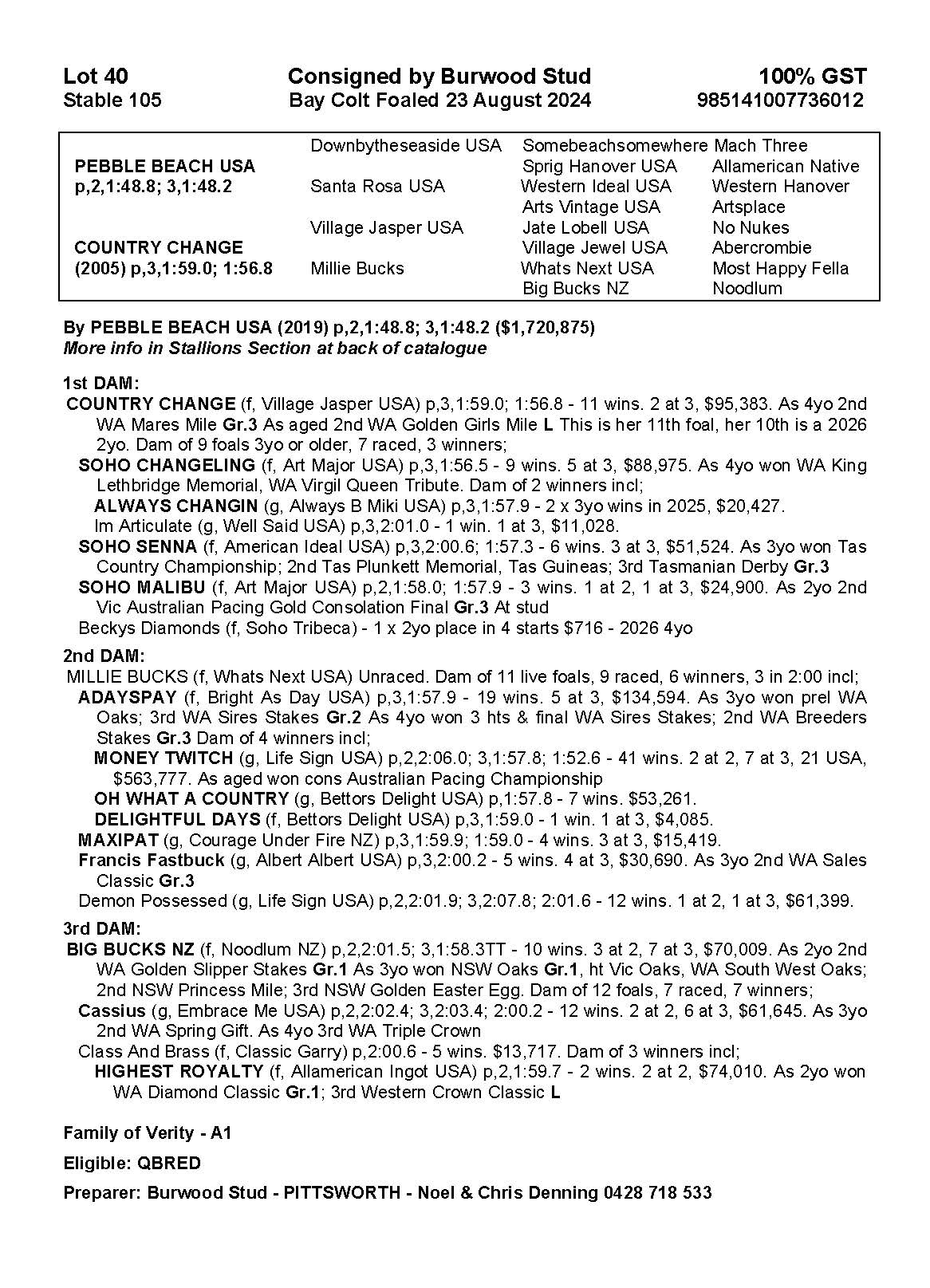 Lot 40
Stable 105

Consigned by Burwood Stud
Bay Colt Foaled 23 August 2024

100% GST
985141007736012

| | | | |
|---|---|---|---|
| | Downbytheseaside USA | Somebeachsomewhere | Mach Three |
| PEBBLE BEACH USA | | Sprig Hanover USA | Allamerican Native |
| p,2,1:48.8; 3,1:48.2 | Santa Rosa USA | Western Ideal USA | Western Hanover |
| | | Arts Vintage USA | Artsplace |
| | Village Jasper USA | Jate Lobell USA | No Nukes |
| COUNTRY CHANGE | | Village Jewel USA | Abercrombie |
| (2005) p,3,1:59.0; 1:56.8 | Millie Bucks | Whats Next USA | Most Happy Fella |
| | | Big Bucks NZ | Noodlum |

By PEBBLE BEACH USA (2019) p,2,1:48.8; 3,1:48.2 ($1,720,875)
More info in Stallions Section at back of catalogue

1st DAM:
COUNTRY CHANGE (f, Village Jasper USA) p,3,1:59.0; 1:56.8 - 11 wins. 2 at 3, $95,383. As 4yo 2nd WA Mares Mile Gr.3 As aged 2nd WA Golden Girls Mile L This is her 11th foal, her 10th is a 2026 2yo. Dam of 9 foals 3yo or older, 7 raced, 3 winners;
SOHO CHANGELING (f, Art Major USA) p,3,1:56.5 - 9 wins. 5 at 3, $88,975. As 4yo won WA King Lethbridge Memorial, WA Virgil Queen Tribute. Dam of 2 winners incl;
ALWAYS CHANGIN (g, Always B Miki USA) p,3,1:57.9 - 2 x 3yo wins in 2025, $20,427.
Im Articulate (g, Well Said USA) p,3,2:01.0 - 1 win. 1 at 3, $11,028.
SOHO SENNA (f, American Ideal USA) p,3,2:00.6; 1:57.3 - 6 wins. 3 at 3, $51,524. As 3yo won Tas Country Championship; 2nd Tas Plunkett Memorial, Tas Guineas; 3rd Tasmanian Derby Gr.3
SOHO MALIBU (f, Art Major USA) p,2,1:58.0; 1:57.9 - 3 wins. 1 at 2, 1 at 3, $24,900. As 2yo 2nd Vic Australian Pacing Gold Consolation Final Gr.3 At stud
Beckys Diamonds (f, Soho Tribeca) - 1 x 2yo place in 4 starts $716 - 2026 4yo

2nd DAM:
MILLIE BUCKS (f, Whats Next USA) Unraced. Dam of 11 live foals, 9 raced, 6 winners, 3 in 2:00 incl;
ADAYSPAY (f, Bright As Day USA) p,3,1:57.9 - 19 wins. 5 at 3, $134,594. As 3yo won prel WA Oaks; 3rd WA Sires Stakes Gr.2 As 4yo won 3 hts & final WA Sires Stakes; 2nd WA Breeders Stakes Gr.3 Dam of 4 winners incl;
MONEY TWITCH (g, Life Sign USA) p,2,2:06.0; 3,1:57.8; 1:52.6 - 41 wins. 2 at 2, 7 at 3, 21 USA, $563,777. As aged won cons Australian Pacing Championship
OH WHAT A COUNTRY (g, Bettors Delight USA) p,1:57.8 - 7 wins. $53,261.
DELIGHTFUL DAYS (f, Bettors Delight USA) p,3,1:59.0 - 1 win. 1 at 3, $4,085.
MAXIPAT (g, Courage Under Fire NZ) p,3,1:59.9; 1:59.0 - 4 wins. 3 at 3, $15,419.
Francis Fastbuck (g, Albert Albert USA) p,3,2:00.2 - 5 wins. 4 at 3, $30,690. As 3yo 2nd WA Sales Classic Gr.3
Demon Possessed (g, Life Sign USA) p,2,2:01.9; 3,2:07.8; 2:01.6 - 12 wins. 1 at 2, 1 at 3, $61,399.

3rd DAM:
BIG BUCKS NZ (f, Noodlum NZ) p,2,2:01.5; 3,1:58.3TT - 10 wins. 3 at 2, 7 at 3, $70,009. As 2yo 2nd WA Golden Slipper Stakes Gr.1 As 3yo won NSW Oaks Gr.1, ht Vic Oaks, WA South West Oaks; 2nd NSW Princess Mile; 3rd NSW Golden Easter Egg. Dam of 12 foals, 7 raced, 7 winners;
Cassius (g, Embrace Me USA) p,2,2:02.4; 3,2:03.4; 2:00.2 - 12 wins. 2 at 2, 6 at 3, $61,645. As 3yo 2nd WA Spring Gift. As 4yo 3rd WA Triple Crown
Class And Brass (f, Classic Garry) p,2:00.6 - 5 wins. $13,717. Dam of 3 winners incl;
HIGHEST ROYALTY (f, Allamerican Ingot USA) p,2,1:59.7 - 2 wins. 2 at 2, $74,010. As 2yo won WA Diamond Classic Gr.1; 3rd Western Crown Classic L

Family of Verity - A1

Eligible: QBRED

Preparer: Burwood Stud - PITTSWORTH - Noel & Chris Denning 0428 718 533